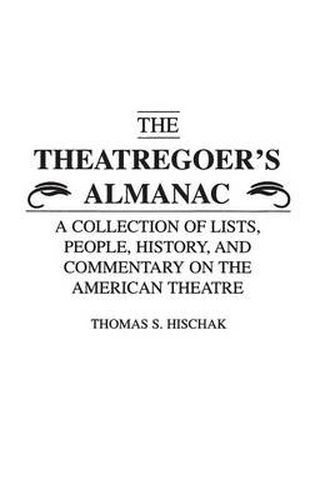 THE
THEATREGOER'S
ALMANAC

A COLLECTION OF LISTS, PEOPLE, HISTORY, AND COMMENTARY ON THE AMERICAN THEATRE

THOMAS S. HISCHAK